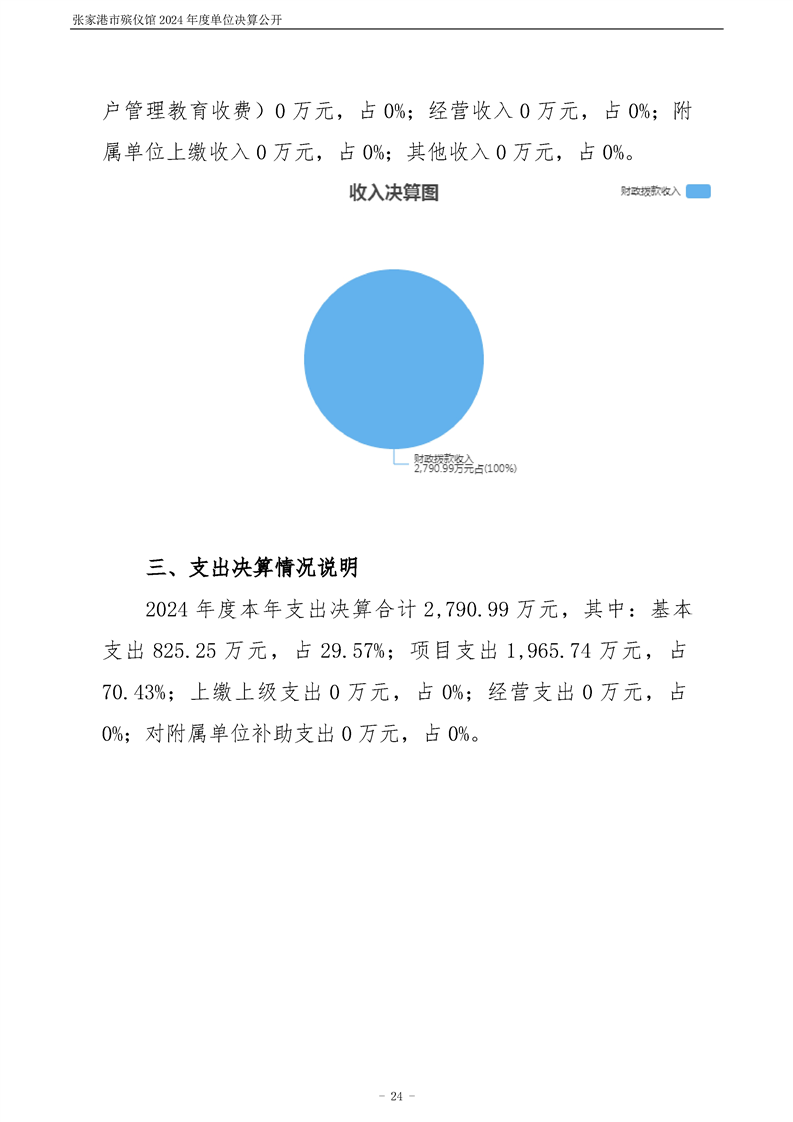 张家港市殡仪馆 2024 年度单位决算公开

户管理教育收费）0 万元，占 0%；经营收入 0 万元，占 0%；附属单位上缴收入 0 万元，占 0%；其他收入 0 万元，占 0%。

收入决算图

财政拨款收入

财政拨款收入
2,790.99万元占(100%)

三、支出决算情况说明

2024 年度本年支出决算合计 2,790.99 万元，其中：基本支出 825.25 万元，占 29.57%；项目支出 1,965.74 万元，占 70.43%；上缴上级支出 0 万元，占 0%；经营支出 0 万元，占 0%；对附属单位补助支出 0 万元，占 0%。

- 24 -